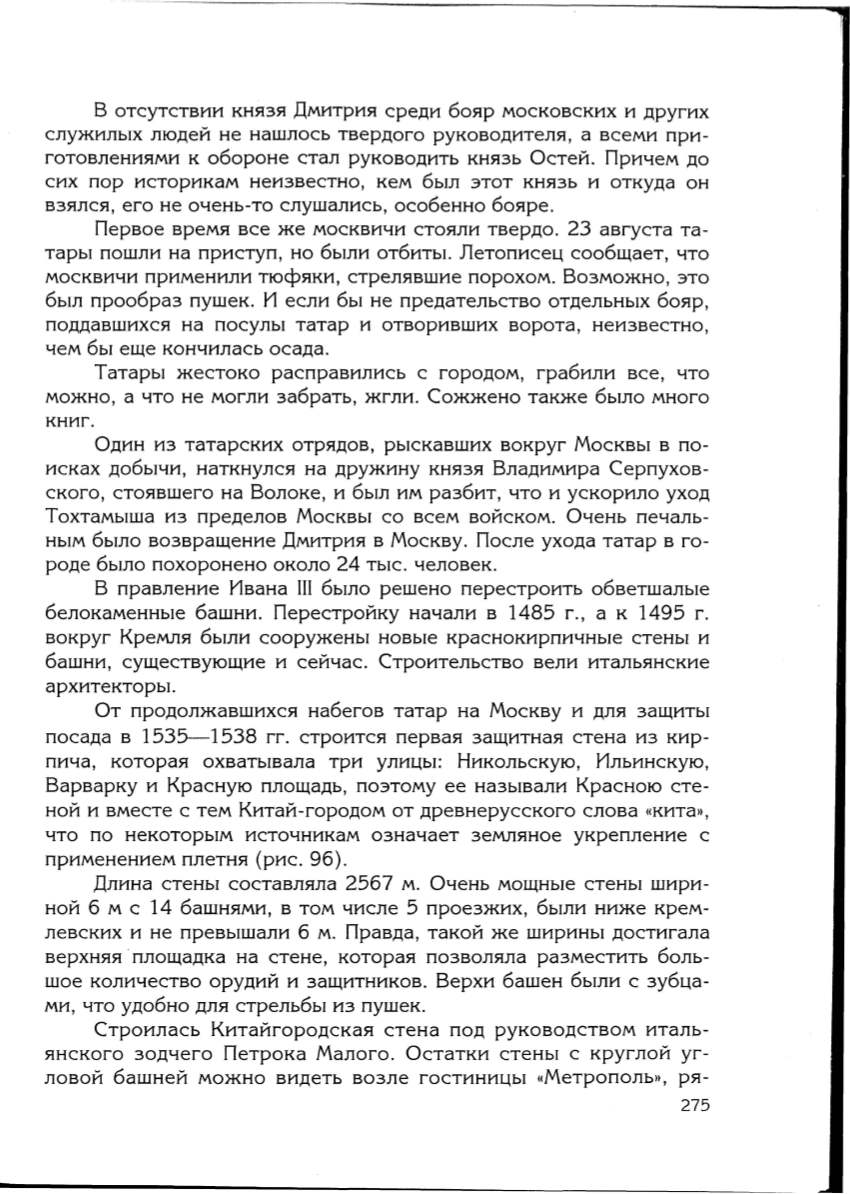 В отсутствии князя Дмитрия среди бояр московских и других служилых людей не нашлось твердого руководителя, а всеми приготовлениями к обороне стал руководить князь Остей. Причем до сих пор историкам неизвестно, кем был этот князь и откуда он взялся, его не очень-то слушались, особенно бояре.

Первое время все же москвичи стояли твердо. 23 августа татары пошли на приступ, но были отбиты. Летописец сообщает, что москвичи применили тюфяки, стрелявшие порохом. Возможно, это был прообраз пушек. И если бы не предательство отдельных бояр, поддавшихся на посулы татар и отворивших ворота, неизвестно, чем бы еще кончилась осада.

Татары жестоко расправились с городом, грабили все, что можно, а что не могли забрать, жгли. Сожжено также было много книг.

Один из татарских отрядов, рыскавших вокруг Москвы в поисках добычи, наткнулся на дружину князя Владимира Серпуховского, стоявшего на Волоке, и был им разбит, что и ускорило уход Тохтамыша из пределов Москвы со всем войском. Очень печальным было возвращение Дмитрия в Москву. После ухода татар в городе было похоронено около 24 тыс. человек.

В правление Ивана III было решено перестроить обветшалые белокаменные башни. Перестройку начали в 1485 г., а к 1495 г. вокруг Кремля были сооружены новые краснокирпичные стены и башни, существующие и сейчас. Строительство вели итальянские архитекторы.

От продолжавшихся набегов татар на Москву и для защиты посада в 1535—1538 гг. строится первая защитная стена из кирпича, которая охватывала три улицы: Никольскую, Ильинскую, Варварку и Красную площадь, поэтому ее называли Красною стеной и вместе с тем Китай-городом от древнерусского слова «кита», что по некоторым источникам означает земляное укрепление с применением плетня (рис. 96).

Длина стены составляла 2567 м. Очень мощные стены шириной 6 м с 14 башнями, в том числе 5 проезжих, были ниже кремлевских и не превышали 6 м. Правда, такой же ширины достигала верхняя площадка на стене, которая позволяла разместить большое количество орудий и защитников. Верхи башен были с зубцами, что удобно для стрельбы из пушек.

Строилась Китайгородская стена под руководством итальянского зодчего Петрока Малого. Остатки стены с круглой угловой башней можно видеть возле гостиницы «Метрополь», ря-

275